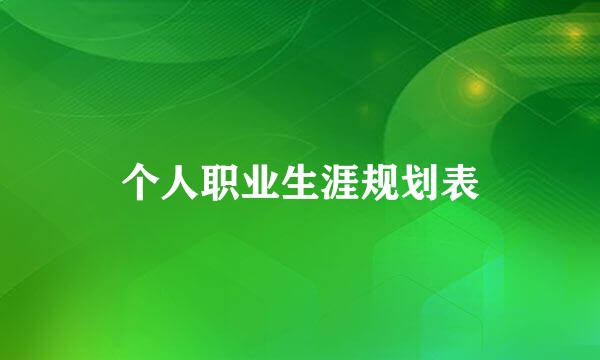 个人职业生涯规划表